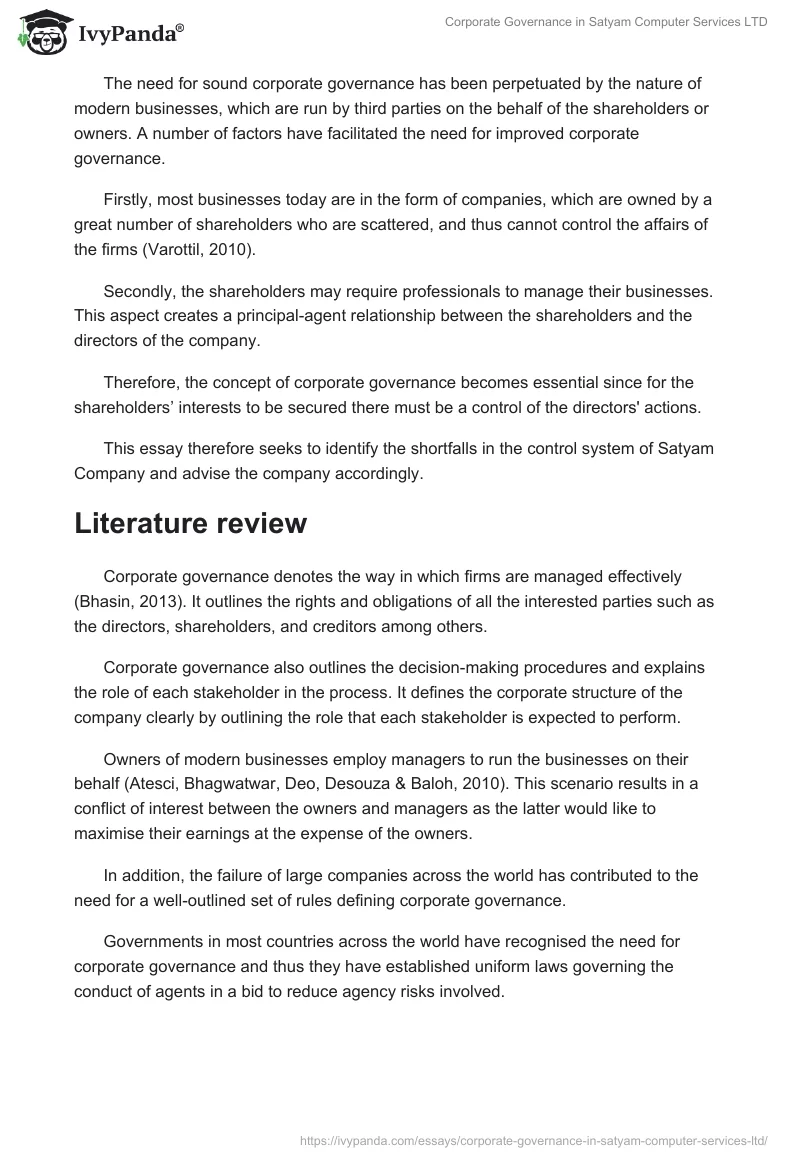 IvyPanda®

Corporate Governance in Satyam Computer Services LTD

The need for sound corporate governance has been perpetuated by the nature of modern businesses, which are run by third parties on the behalf of the shareholders or owners. A number of factors have facilitated the need for improved corporate governance.

Firstly, most businesses today are in the form of companies, which are owned by a great number of shareholders who are scattered, and thus cannot control the affairs of the firms (Varottil, 2010).

Secondly, the shareholders may require professionals to manage their businesses. This aspect creates a principal-agent relationship between the shareholders and the directors of the company.

Therefore, the concept of corporate governance becomes essential since for the shareholders' interests to be secured there must be a control of the directors' actions.

This essay therefore seeks to identify the shortfalls in the control system of Satyam Company and advise the company accordingly.

Literature review

Corporate governance denotes the way in which firms are managed effectively (Bhasin, 2013). It outlines the rights and obligations of all the interested parties such as the directors, shareholders, and creditors among others.

Corporate governance also outlines the decision-making procedures and explains the role of each stakeholder in the process. It defines the corporate structure of the company clearly by outlining the role that each stakeholder is expected to perform.

Owners of modern businesses employ managers to run the businesses on their behalf (Atesci, Bhagwatwar, Deo, Desouza & Baloh, 2010). This scenario results in a conflict of interest between the owners and managers as the latter would like to maximise their earnings at the expense of the owners.

In addition, the failure of large companies across the world has contributed to the need for a well-outlined set of rules defining corporate governance.

Governments in most countries across the world have recognised the need for corporate governance and thus they have established uniform laws governing the conduct of agents in a bid to reduce agency risks involved.

https://ivypanda.com/essays/corporate-governance-in-satyam-computer-services-ltd/